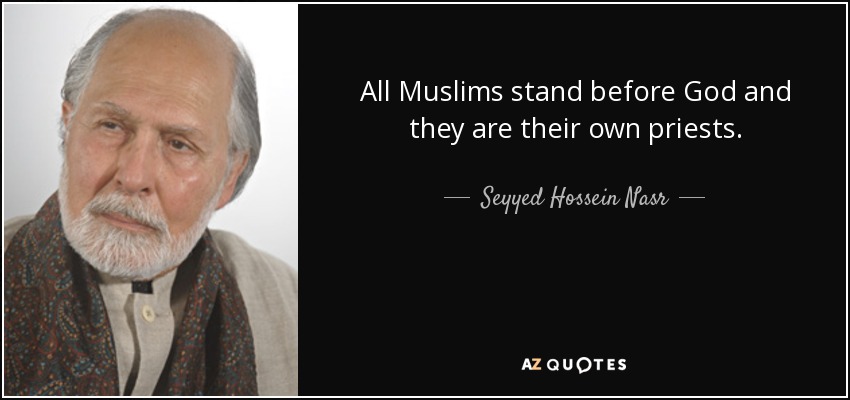 All Muslims stand before God and they are their own priests.

— Seyyed Hossein Nasr —

AZ QUOTES